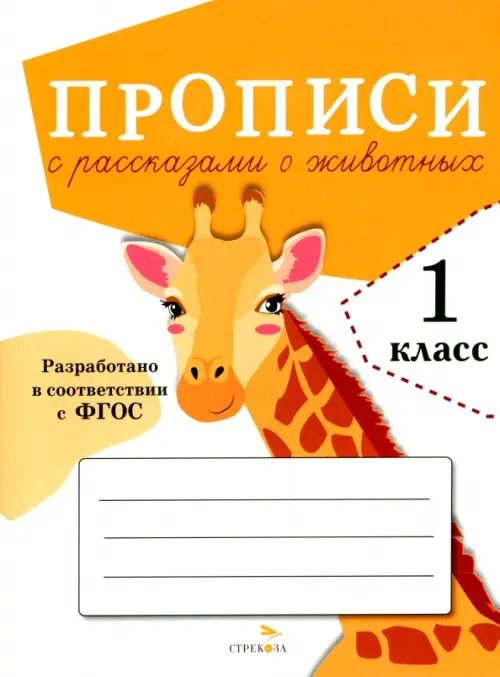 ПРОПИСИ
с рассказами о животных

1
класс

Разработано в соответствии с ФГОС

СТРЕКОЗА